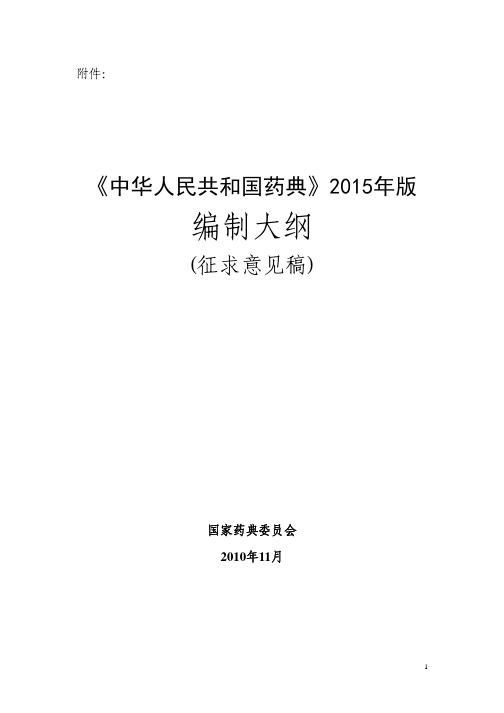 附件:

《中华人民共和国药典》2015年版
编制大纲
(征求意见稿)

国家药典委员会
2010年11月

1